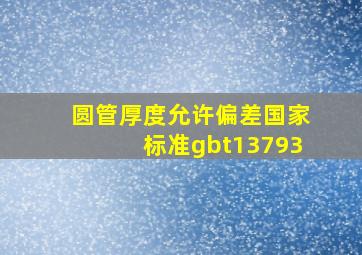 圆管厚度允许偏差国家标准gbt13793